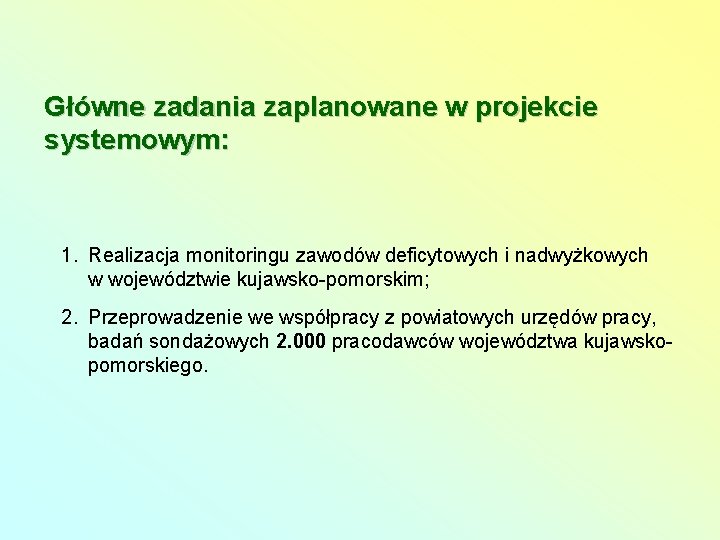 Główne zadania zaplanowane w projekcie systemowym:

1. Realizacja monitoringu zawodów deficytowych i nadwyżkowych w województwie kujawsko-pomorskim;

2. Przeprowadzenie we współpracy z powiatowych urzędów pracy, badań sondażowych 2.000 pracodawców województwa kujawsko-pomorskiego.